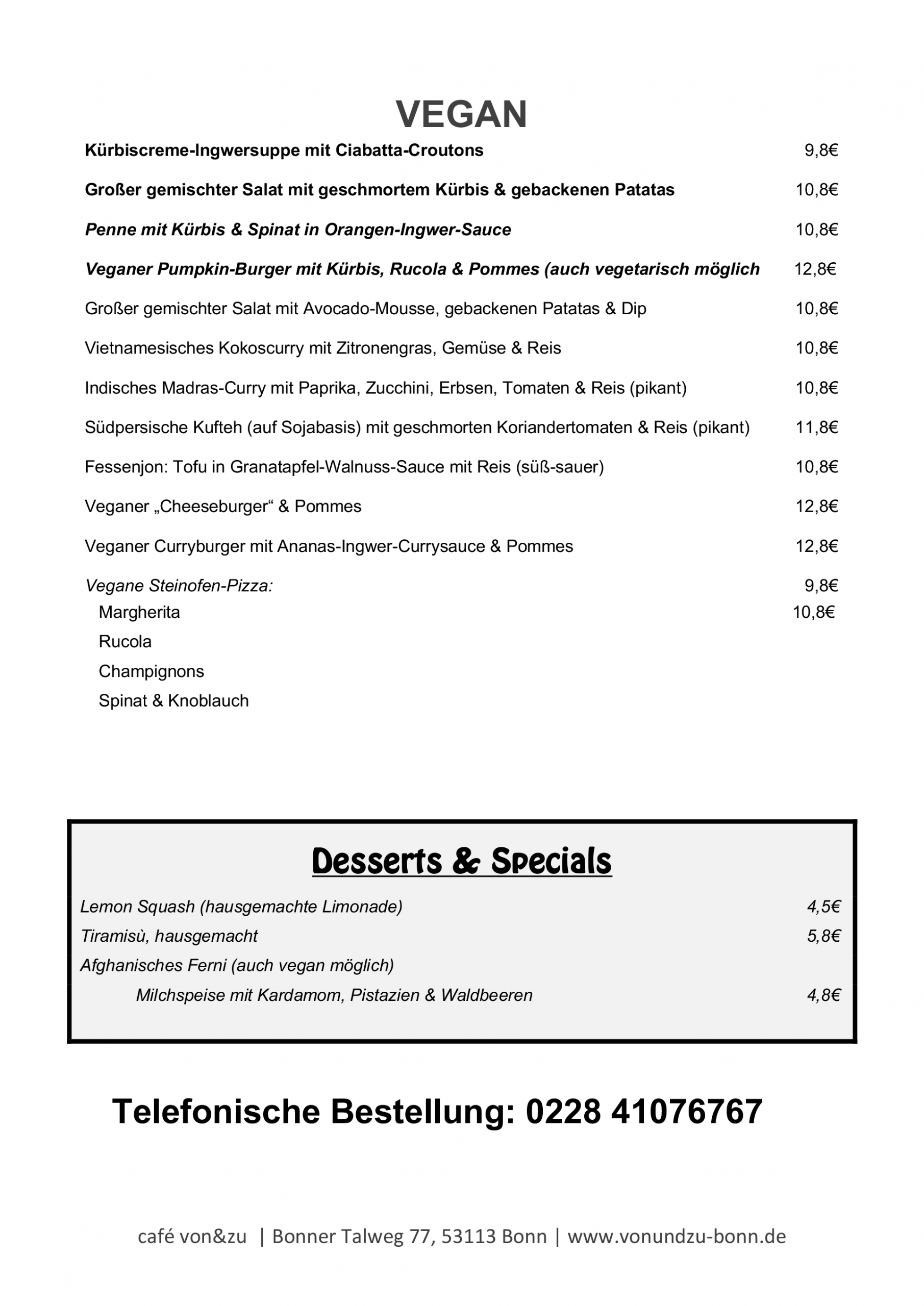 VEGAN

Kürbiscreme-Ingwersuppe mit Ciabatta-Croutons 9,8€

Großer gemischter Salat mit geschmortem Kürbis & gebackenen Patatas 10,8€

Penne mit Kürbis & Spinat in Orangen-Ingwer-Sauce 10,8€

Veganer Pumpkin-Burger mit Kürbis, Rucola & Pommes (auch vegetarisch möglich 12,8€

Großer gemischter Salat mit Avocado-Mousse, gebackenen Patatas & Dip 10,8€

Vietnamesisches Kokoscurry mit Zitronengras, Gemüse & Reis 10,8€

Indisches Madras-Curry mit Paprika, Zucchini, Erbsen, Tomaten & Reis (pikant) 10,8€

Südpersische Kufteh (auf Sojabasis) mit geschmorten Koriandertomaten & Reis (pikant) 11,8€

Fessenjon: Tofu in Granatapfel-Walnuss-Sauce mit Reis (süß-sauer) 10,8€

Veganer „Cheeseburger“ & Pommes 12,8€

Veganer Curryburger mit Ananas-Ingwer-Currysauce & Pommes 12,8€

Vegane Steinofen-Pizza: 9,8€
Margherita 10,8€
Rucola
Champignons
Spinat & Knoblauch

Desserts & Specials

Lemon Squash (hausgemachte Limonade) 4,5€
Tiramisù, hausgemacht 5,8€
Afghanisches Ferni (auch vegan möglich)
Milchspeise mit Kardamom, Pistazien & Waldbeeren 4,8€

Telefonische Bestellung: 0228 41076767

café von&zu | Bonner Talweg 77, 53113 Bonn | www.vonundzu-bonn.de